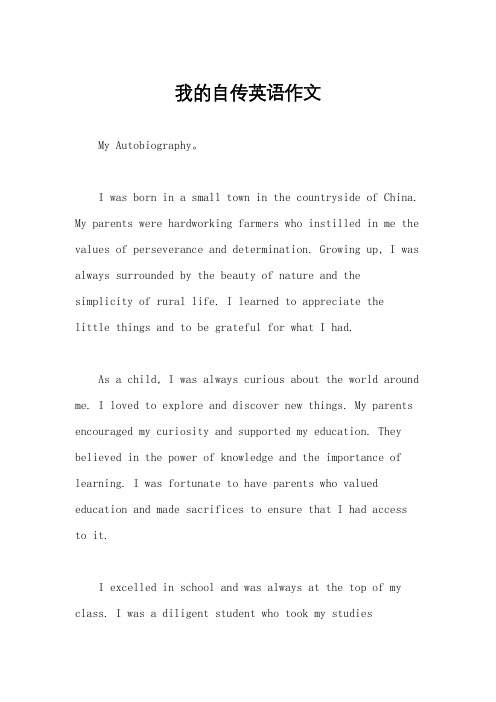 我的自传英语作文

My Autobiography。

I was born in a small town in the countryside of China. My parents were hardworking farmers who instilled in me the values of perseverance and determination. Growing up, I was always surrounded by the beauty of nature and the simplicity of rural life. I learned to appreciate the little things and to be grateful for what I had.

As a child, I was always curious about the world around me. I loved to explore and discover new things. My parents encouraged my curiosity and supported my education. They believed in the power of knowledge and the importance of learning. I was fortunate to have parents who valued education and made sacrifices to ensure that I had access to it.

I excelled in school and was always at the top of my class. I was a diligent student who took my studies